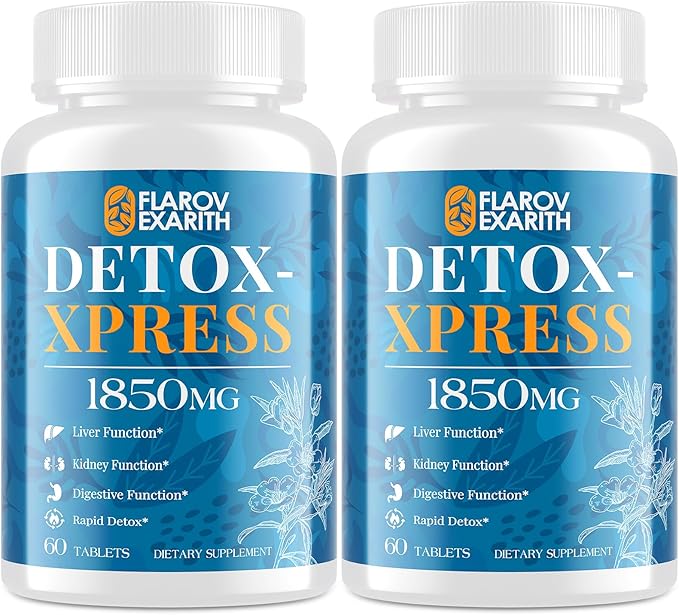 FLAROV EXARITH
DETOX-XPRESS
1850MG
Liver Function*
Kidney Function*
Digestive Function*
Rapid Detox*
60 TABLETS DIETARY SUPPLEMENT

FLAROV EXARITH
DETOX-XPRESS
1850MG
Liver Function*
Kidney Function*
Digestive Function*
Rapid Detox*
60 TABLETS DIETARY SUPPLEMENT